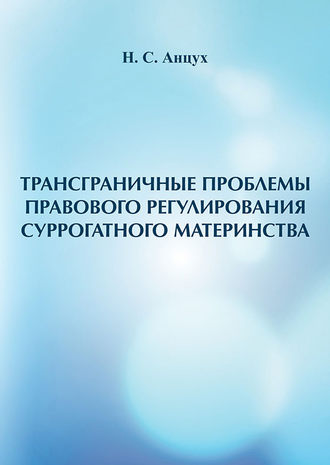 Н. С. Анцух

ТРАНСГРАНИЧНЫЕ ПРОБЛЕМЫ ПРАВОВОГО РЕГУЛИРОВАНИЯ СУРРОГАТНОГО МАТЕРИНСТВА